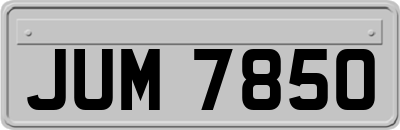 JUM 7850